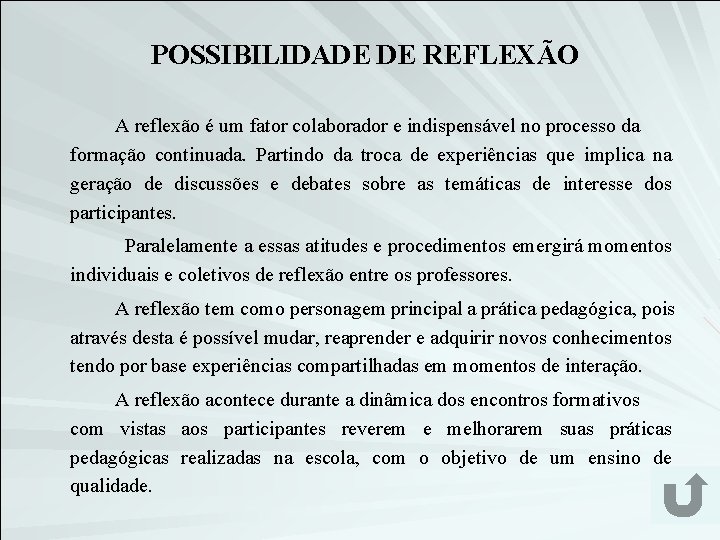 POSSIBILIDADE DE REFLEXÃO

A reflexão é um fator colaborador e indispensável no processo da formação continuada. Partindo da troca de experiências que implica na geração de discussões e debates sobre as temáticas de interesse dos participantes.

Paralelamente a essas atitudes e procedimentos emergirá momentos individuais e coletivos de reflexão entre os professores.

A reflexão tem como personagem principal a prática pedagógica, pois através desta é possível mudar, reaprender e adquirir novos conhecimentos tendo por base experiências compartilhadas em momentos de interação.

A reflexão acontece durante a dinâmica dos encontros formativos com vistas aos participantes reverem e melhorarem suas práticas pedagógicas realizadas na escola, com o objetivo de um ensino de qualidade.